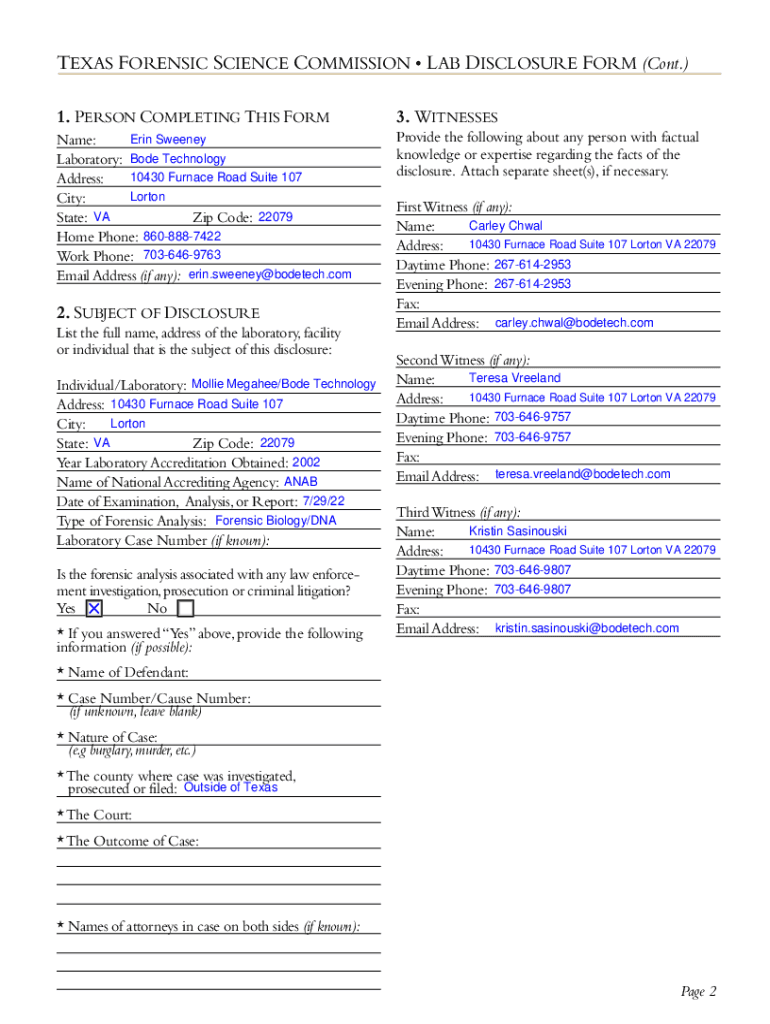 TEXAS FORENSIC SCIENCE COMMISSION • LAB DISCLOSURE FORM (Cont.)

1. PERSON COMPLETING THIS FORM
Name: Erin Sweeney
Laboratory: Bode Technology
Address: 10430 Furnace Road Suite 107
City: Lorton
State: VA Zip Code: 22079
Home Phone: 860-888-7422
Work Phone: 703-646-9763
Email Address (if any): erin.sweeney@bodetech.com

2. SUBJECT OF DISCLOSURE
List the full name, address of the laboratory, facility or individual that is the subject of this disclosure:

Individual/Laboratory: Mollie Megahee/Bode Technology
Address: 10430 Furnace Road Suite 107
City: Lorton
State: VA Zip Code: 22079
Year Laboratory Accreditation Obtained: 2002
Name of National Accrediting Agency: ANAB
Date of Examination, Analysis, or Report: 7/29/22
Type of Forensic Analysis: Forensic Biology/DNA
Laboratory Case Number (if known):

Is the forensic analysis associated with any law enforcement investigation, prosecution or criminal litigation?
Yes ☒ No ☐

* If you answered "Yes" above, provide the following information (if possible):

* Name of Defendant:

* Case Number/Cause Number:
(if unknown, leave blank)

* Nature of Case:
(e.g burglary, murder, etc.)

* The county where case was investigated, prosecuted or filed: Outside of Texas

* The Court:

* The Outcome of Case:

* Names of attorneys in case on both sides (if known):

3. WITNESSES
Provide the following about any person with factual knowledge or expertise regarding the facts of the disclosure. Attach separate sheet(s), if necessary.

First Witness (if any):
Name: Carley Chwal
Address: 10430 Furnace Road Suite 107 Lorton VA 22079
Daytime Phone: 267-614-2953
Evening Phone: 267-614-2953
Fax:
Email Address: carley.chwal@bodetech.com

Second Witness (if any):
Name: Teresa Vreeland
Address: 10430 Furnace Road Suite 107 Lorton VA 22079
Daytime Phone: 703-646-9757
Evening Phone: 703-646-9757
Fax:
Email Address: teresa.vreeland@bodetech.com

Third Witness (if any):
Name: Kristin Sasinouski
Address: 10430 Furnace Road Suite 107 Lorton VA 22079
Daytime Phone: 703-646-9807
Evening Phone: 703-646-9807
Fax:
Email Address: kristin.sasinouski@bodetech.com

Page 2